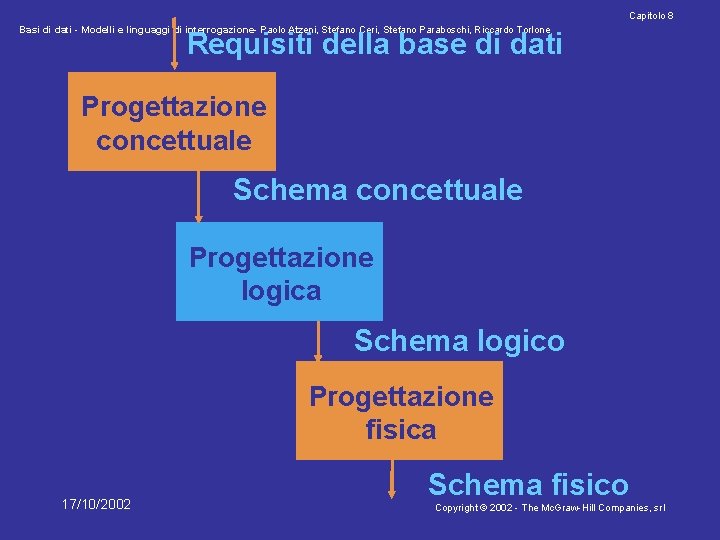 Capitolo 8

Basi di dati - Modelli e linguaggi di interrogazione- Paolo Atzeni, Stefano Ceri, Stefano Paraboschi, Riccardo Torlone

Requisiti della base di dati

Progettazione concettuale

Schema concettuale

Progettazione logica

Schema logico

Progettazione fisica

Schema fisico

17/10/2002

Copyright © 2002 - The McGraw-Hill Companies, srl